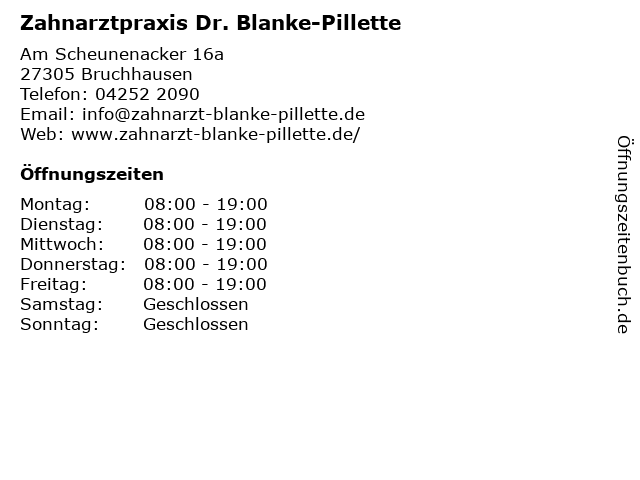 Zahnarztpraxis Dr. Blanke-Pillette

Am Scheunenacker 16a
27305 Bruchhausen
Telefon: 04252 2090
Email: info@zahnarzt-blanke-pillette.de
Web: www.zahnarzt-blanke-pillette.de/

Öffnungszeiten

Montag: 08:00 - 19:00
Dienstag: 08:00 - 19:00
Mittwoch: 08:00 - 19:00
Donnerstag: 08:00 - 19:00
Freitag: 08:00 - 19:00
Samstag: Geschlossen
Sonntag: Geschlossen

Öffnungszeitenbuch.de